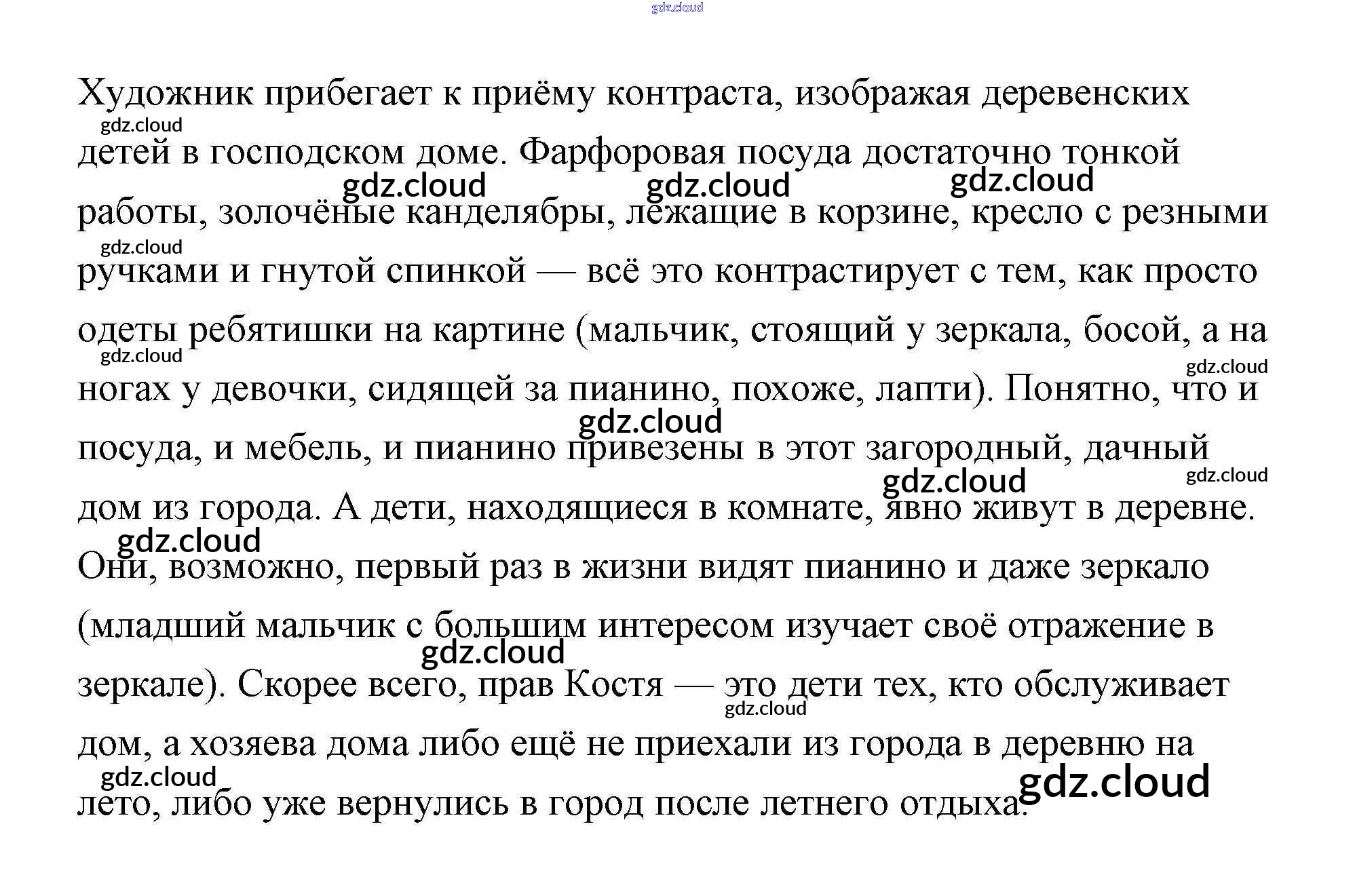 gdz.cloud

Художник прибегает к приёму контраста, изображая деревенских детей в господском доме. Фарфоровая посуда достаточно тонкой работы, золочёные канделябры, лежащие в корзине, кресло с резными ручками и гнутой спинкой — всё это контрастирует с тем, как просто одеты ребятишки на картине (мальчик, стоящий у зеркала, босой, а на ногах у девочки, сидящей за пианино, похоже, лапти). Понятно, что и посуда, и мебель, и пианино привезены в этот загородный, дачный дом из города. А дети, находящиеся в комнате, явно живут в деревне. Они, возможно, первый раз в жизни видят пианино и даже зеркало (младший мальчик с большим интересом изучает своё отражение в зеркале). Скорее всего, прав Костя — это дети тех, кто обслуживает дом, а хозяева дома либо ещё не приехали из города в деревню на лето, либо уже вернулись в город после летнего отдыха.

gdz.cloud gdz.cloud gdz.cloud gdz.cloud gdz.cloud gdz.cloud gdz.cloud gdz.cloud gdz.cloud gdz.cloud gdz.cloud gdz.cloud gdz.cloud gdz.cloud gdz.cloud